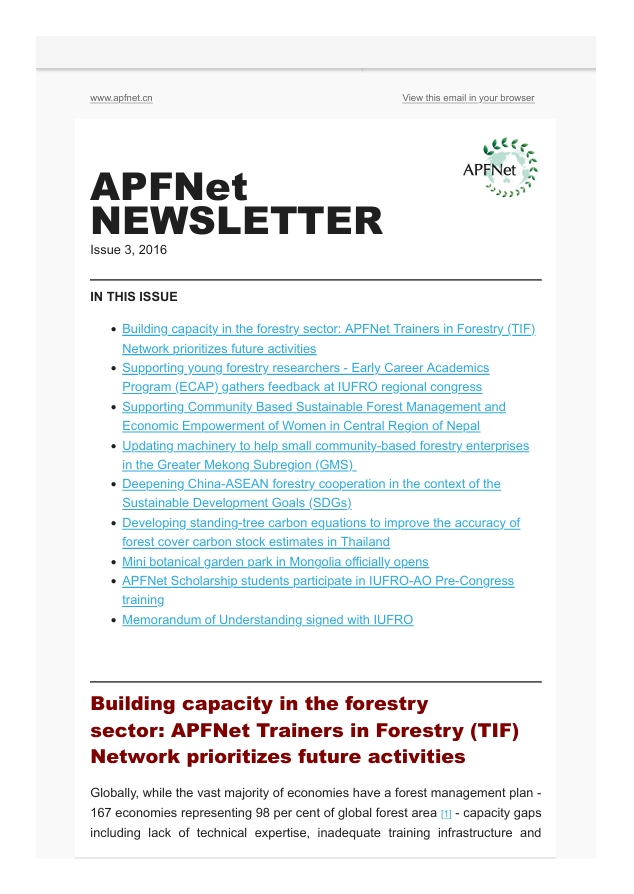 www.apfnet.cn

View this email in your browser

APFNet

APFNet NEWSLETTER

Issue 3, 2016

IN THIS ISSUE

- Building capacity in the forestry sector: APFNet Trainers in Forestry (TIF) Network prioritizes future activities
- Supporting young forestry researchers - Early Career Academics Program (ECAP) gathers feedback at IUFRO regional congress
- Supporting Community Based Sustainable Forest Management and Economic Empowerment of Women in Central Region of Nepal
- Updating machinery to help small community-based forestry enterprises in the Greater Mekong Subregion (GMS)
- Deepening China-ASEAN forestry cooperation in the context of the Sustainable Development Goals (SDGs)
- Developing standing-tree carbon equations to improve the accuracy of forest cover carbon stock estimates in Thailand
- Mini botanical garden park in Mongolia officially opens
- APFNet Scholarship students participate in IUFRO-AO Pre-Congress training
- Memorandum of Understanding signed with IUFRO

Building capacity in the forestry sector: APFNet Trainers in Forestry (TIF) Network prioritizes future activities

Globally, while the vast majority of economies have a forest management plan - 167 economies representing 98 per cent of global forest area [1] - capacity gaps including lack of technical expertise, inadequate training infrastructure and